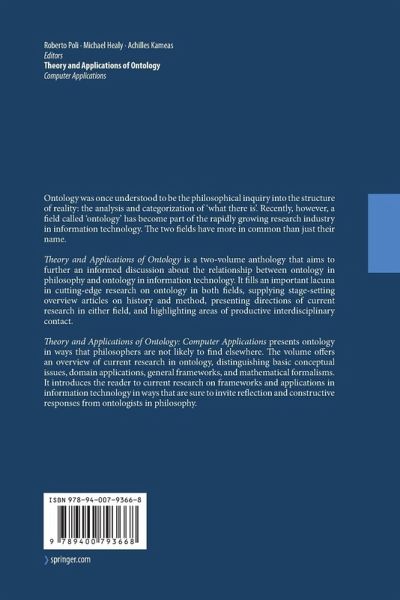 Roberto Poli · Michael Healy · Achilles Kameas
Editors
Theory and Applications of Ontology
Computer Applications

Ontology was once understood to be the philosophical inquiry into the structure of reality: the analysis and categorization of 'what there is'. Recently, however, a field called 'ontology' has become part of the rapidly growing research industry in information technology. The two fields have more in common than just their name.

Theory and Applications of Ontology is a two-volume anthology that aims to further an informed discussion about the relationship between ontology in philosophy and ontology in information technology. It fills an important lacuna in cutting-edge research on ontology in both fields, supplying stage-setting overview articles on history and method, presenting directions of current research in either field, and highlighting areas of productive interdisciplinary contact.

Theory and Applications of Ontology: Computer Applications presents ontology in ways that philosophers are not likely to find elsewhere. The volume offers an overview of current research in ontology, distinguishing basic conceptual issues, domain applications, general frameworks, and mathematical formalisms. It introduces the reader to current research on frameworks and applications in information technology in ways that are sure to invite reflection and constructive responses from ontologists in philosophy.

ISBN 978-94-007-9366-8

9 789400 793668

springer.com